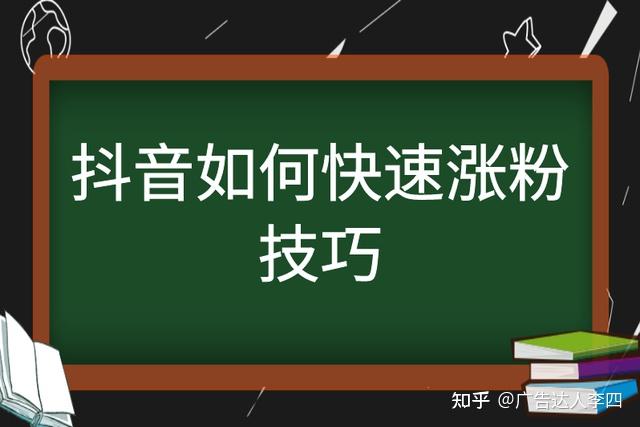 抖音如何快速涨粉技巧

知乎 @广告达人李四